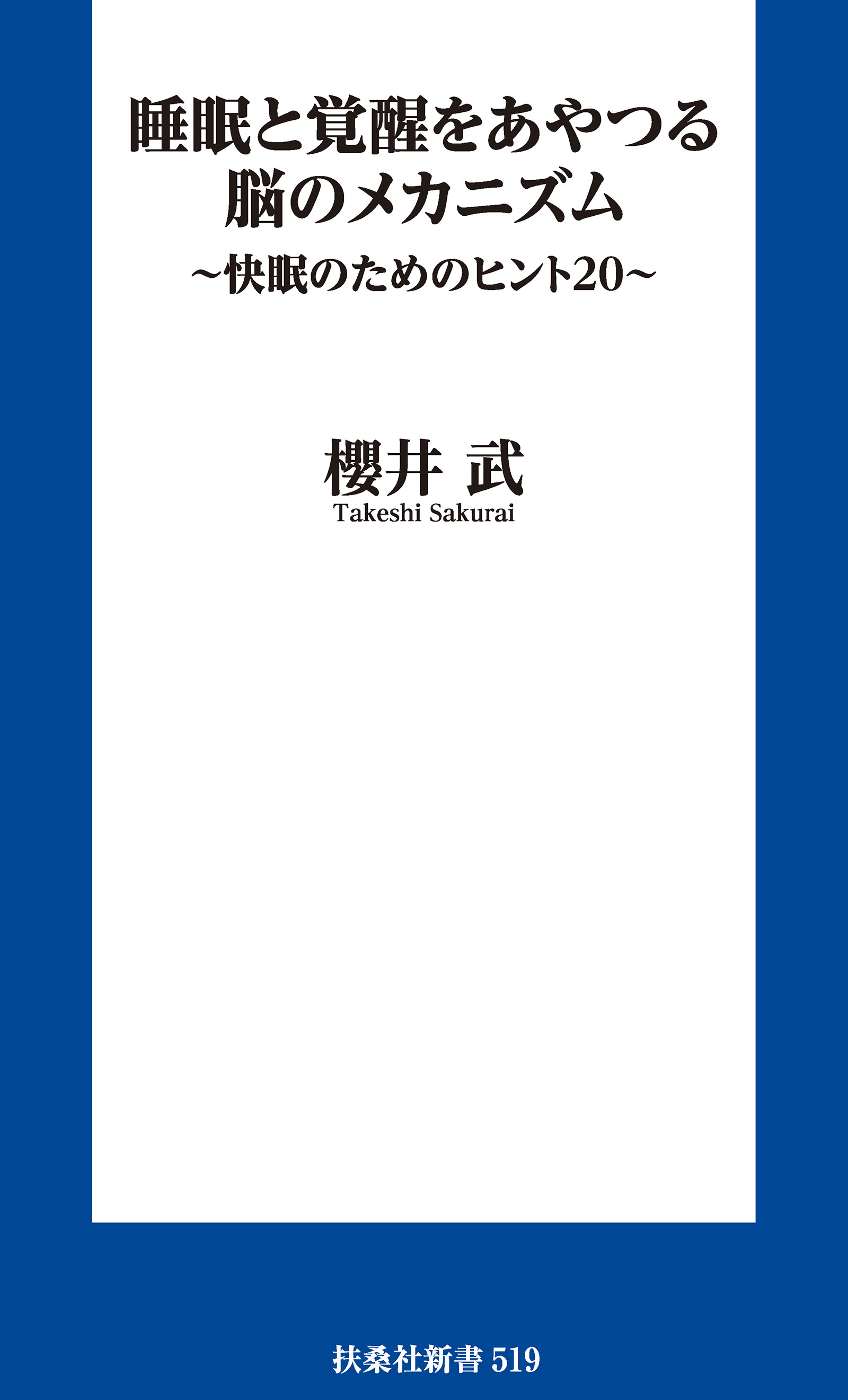 睡眠と覚醒をあやつる
脳のメカニズム
~快眠のためのヒント20~

櫻井 武
Takeshi Sakurai

扶桑社新書 519